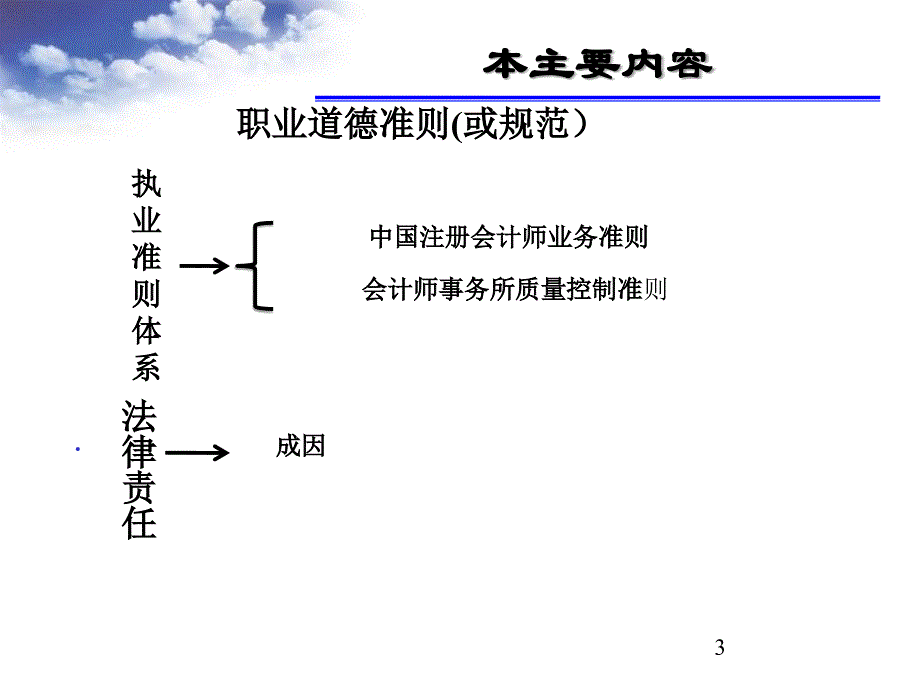 本主要内容

职业道德准则(或规范）

执业准则体系

中国注册会计师业务准则

会计师事务所质量控制准则

法律责任

成因

3